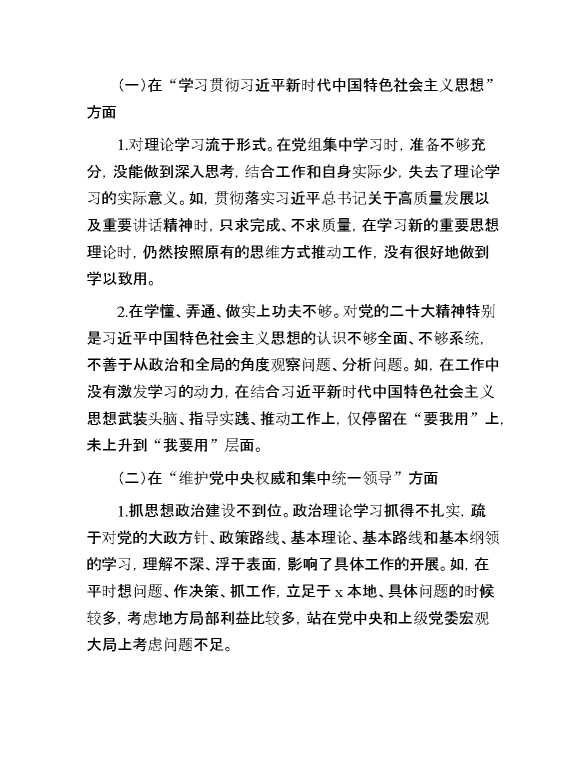 （一）在“学习贯彻习近平新时代中国特色社会主义思想”方面

1.对理论学习流于形式。在党组集中学习时，准备不够充分，没能做到深入思考，结合工作和自身实际少，失去了理论学习的实际意义。如，贯彻落实习近平总书记关于高质量发展以及重要讲话精神时，只求完成、不求质量，在学习新的重要思想理论时，仍然按照原有的思维方式推动工作，没有很好地做到学以致用。

2.在学懂、弄通、做实上功夫不够。对党的二十大精神特别是习近平中国特色社会主义思想的认识不够全面、不够系统，不善于从政治和全局的角度观察问题、分析问题。如，在工作中没有激发学习的动力，在结合习近平新时代中国特色社会主义思想武装头脑、指导实践、推动工作上，仅停留在“要我用”上，未上升到“我要用”层面。

（二）在“维护党中央权威和集中统一领导”方面

1.抓思想政治建设不到位。政治理论学习抓得不扎实，疏于对党的大政方针、政策路线、基本理论、基本路线和基本纲领的学习，理解不深、浮于表面，影响了具体工作的开展。如，在平时想问题、作决策、抓工作，立足于 x 本地、具体问题的时候较多，考虑地方局部利益比较多，站在党中央和上级党委宏观大局上考虑问题不足。